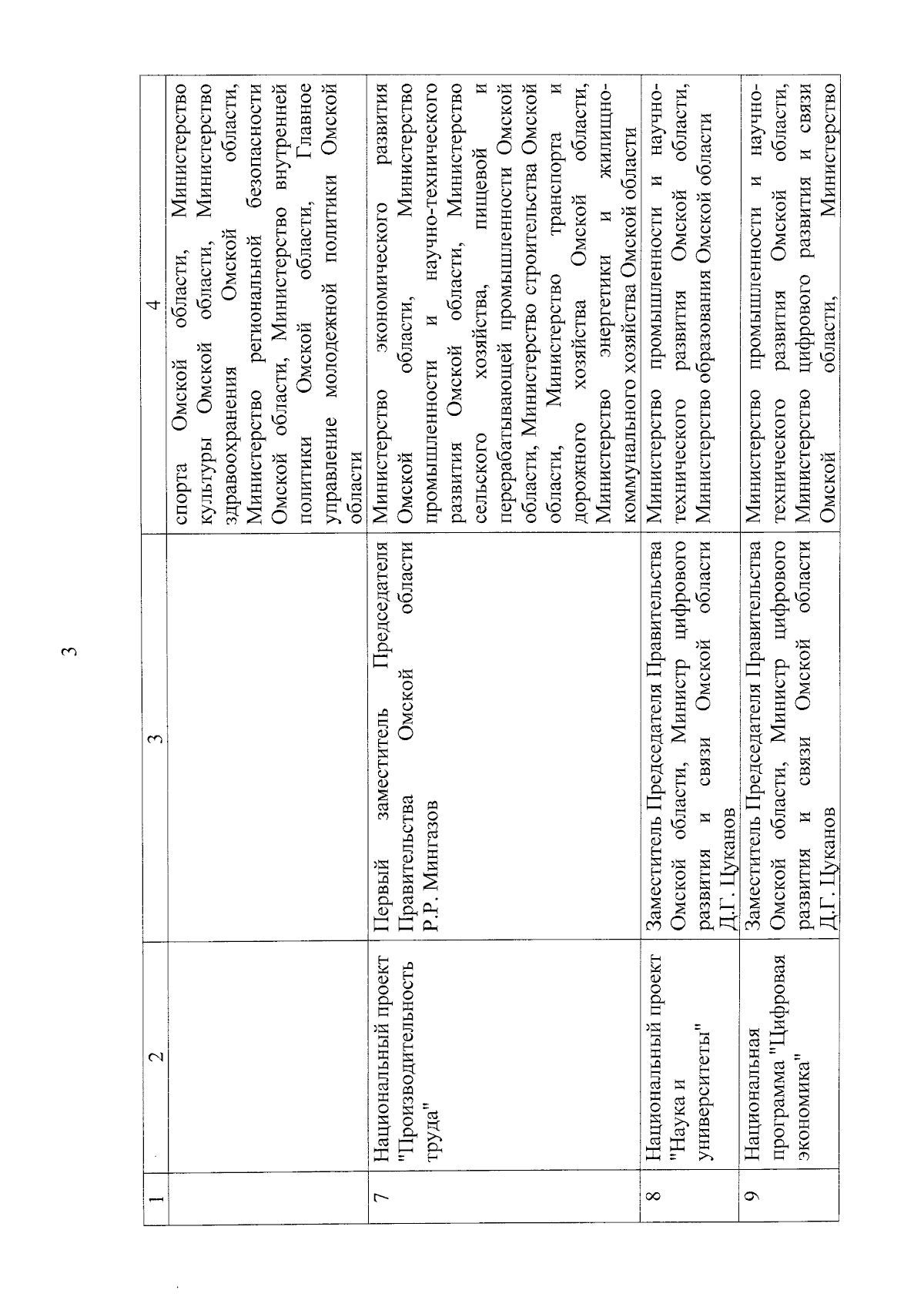 3

| 1 | 2 | 3 | 4 |
|---|---|---|---|
| | | | спорта Омской области, Министерство культуры Омской области, Министерство здравоохранения Омской области, Министерство региональной безопасности Омской области, Министерство внутренней политики Омской области, Главное управление молодежной политики Омской области |
| 7 | Национальный проект "Производительность труда" | Первый заместитель Председателя Правительства Омской области Р.Р. Мингазов | Министерство экономического развития Омской области, Министерство промышленности и научно-технического развития Омской области, Министерство сельского хозяйства, пищевой и перерабатывающей промышленности Омской области, Министерство строительства Омской области, Министерство транспорта и дорожного хозяйства Омской области, Министерство энергетики и жилищно-коммунального хозяйства Омской области |
| 8 | Национальный проект "Наука и университеты" | Заместитель Председателя Правительства Омской области, Министр цифрового развития и связи Омской области Д.Г. Цуканов | Министерство промышленности и научно-технического развития Омской области, Министерство образования Омской области |
| 9 | Национальная программа "Цифровая экономика" | Заместитель Председателя Правительства Омской области, Министр цифрового развития и связи Омской области Д.Г. Цуканов | Министерство промышленности и научно-технического развития Омской области, Министерство цифрового развития и связи Омской области, Министерство |